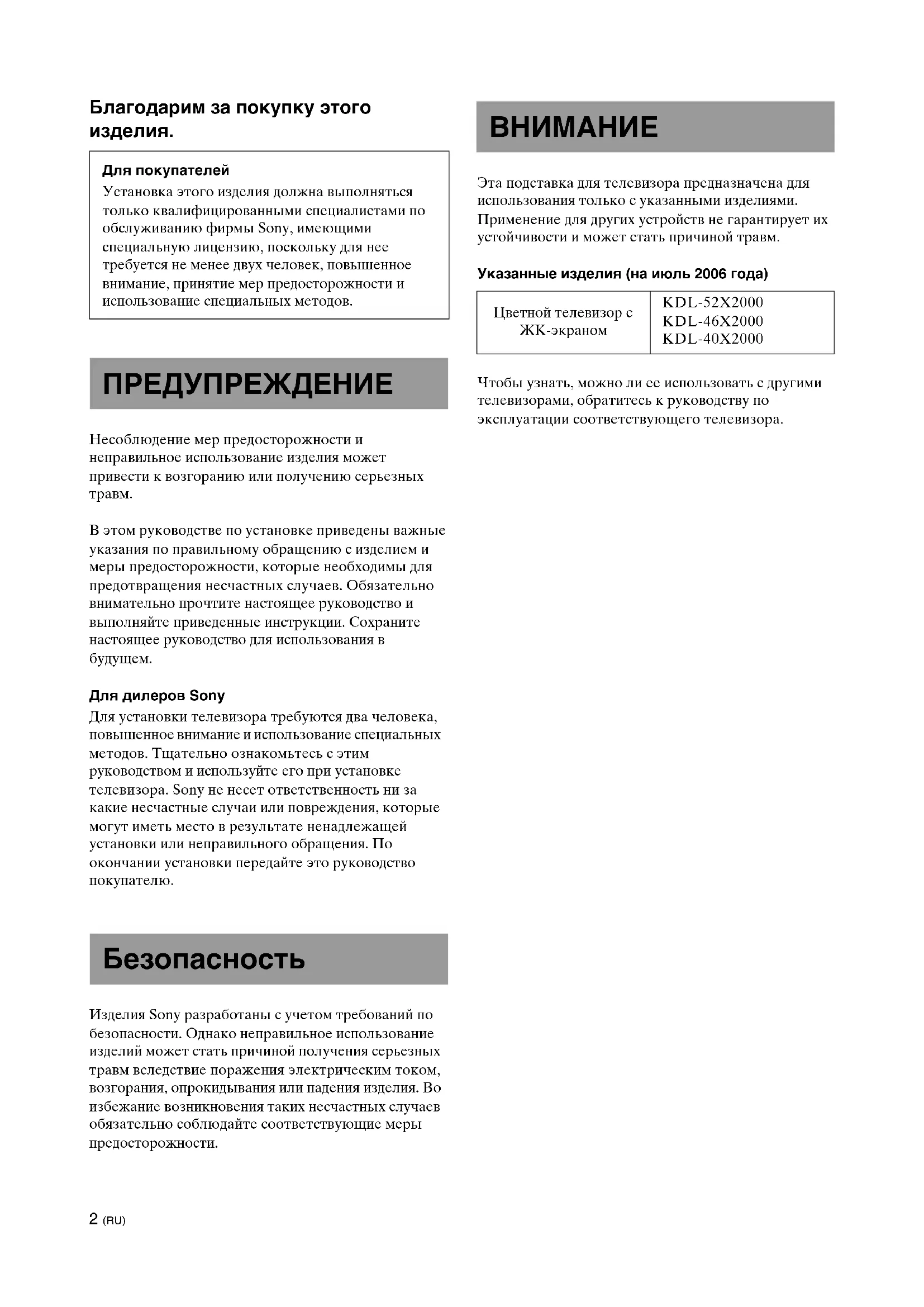 Благодарим за покупку этого изделия.

Для покупателей
Установка этого изделия должна выполняться только квалифицированными специалистами по обслуживанию фирмы Sony, имеющими специальную лицензию, поскольку для нее требуется не менее двух человек, повышенное внимание, принятие мер предосторожности и использование специальных методов.

ПРЕДУПРЕЖДЕНИЕ

Несоблюдение мер предосторожности и неправильное использование изделия может привести к возгоранию или получению серьезных травм.

В этом руководстве по установке приведены важные указания по правильному обращению с изделием и меры предосторожности, которые необходимы для предотвращения несчастных случаев. Обязательно внимательно прочтите настоящее руководство и выполняйте приведенные инструкции. Сохраните настоящее руководство для использования в будущем.

Для дилеров Sony
Для установки телевизора требуются два человека, повышенное внимание и использование специальных методов. Тщательно ознакомьтесь с этим руководством и используйте его при установке телевизора. Sony не несет ответственность ни за какие несчастные случаи или повреждения, которые могут иметь место в результате ненадлежащей установки или неправильного обращения. По окончании установки передайте это руководство покупателю.

Безопасность

Изделия Sony разработаны с учетом требований по безопасности. Однако неправильное использование изделий может стать причиной получения серьезных травм вследствие поражения электрическим током, возгорания, опрокидывания или падения изделия. Во избежание возникновения таких несчастных случаев обязательно соблюдайте соответствующие меры предосторожности.

ВНИМАНИЕ

Эта подставка для телевизора предназначена для использования только с указанными изделиями. Применение для других устройств не гарантирует их устойчивости и может стать причиной травм.

Указанные изделия (на июль 2006 года)

| Цветной телевизор с ЖК-экраном | KDL-52X2000 KDL-46X2000 KDL-40X2000 |
|---|---|

Чтобы узнать, можно ли ее использовать с другими телевизорами, обратитесь к руководству по эксплуатации соответствующего телевизора.

2 (RU)